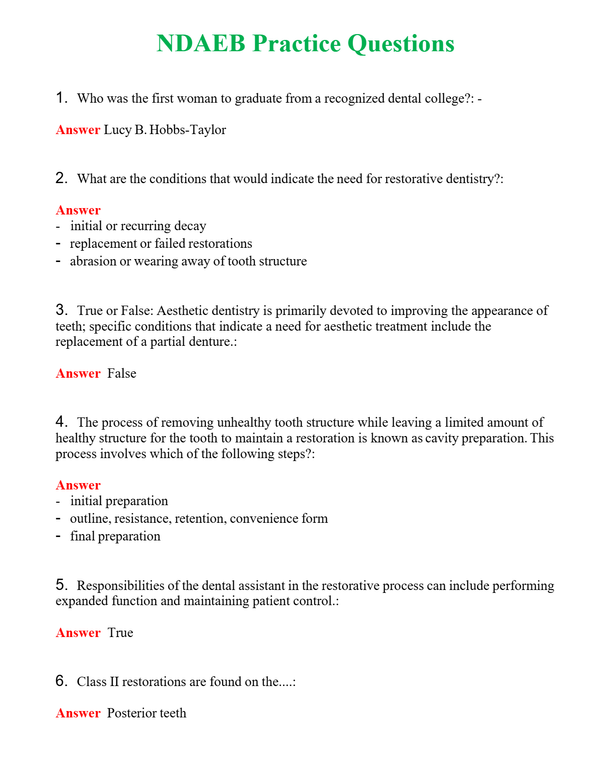 NDAEB Practice Questions

1. Who was the first woman to graduate from a recognized dental college?: -

Answer Lucy B. Hobbs-Taylor

2. What are the conditions that would indicate the need for restorative dentistry?:

Answer
- initial or recurring decay
- replacement or failed restorations
- abrasion or wearing away of tooth structure

3. True or False: Aesthetic dentistry is primarily devoted to improving the appearance of teeth; specific conditions that indicate a need for aesthetic treatment include the replacement of a partial denture.:

Answer False

4. The process of removing unhealthy tooth structure while leaving a limited amount of healthy structure for the tooth to maintain a restoration is known as cavity preparation. This process involves which of the following steps?:

Answer
- initial preparation
- outline, resistance, retention, convenience form
- final preparation

5. Responsibilities of the dental assistant in the restorative process can include performing expanded function and maintaining patient control.:

Answer True

6. Class II restorations are found on the....:

Answer Posterior teeth